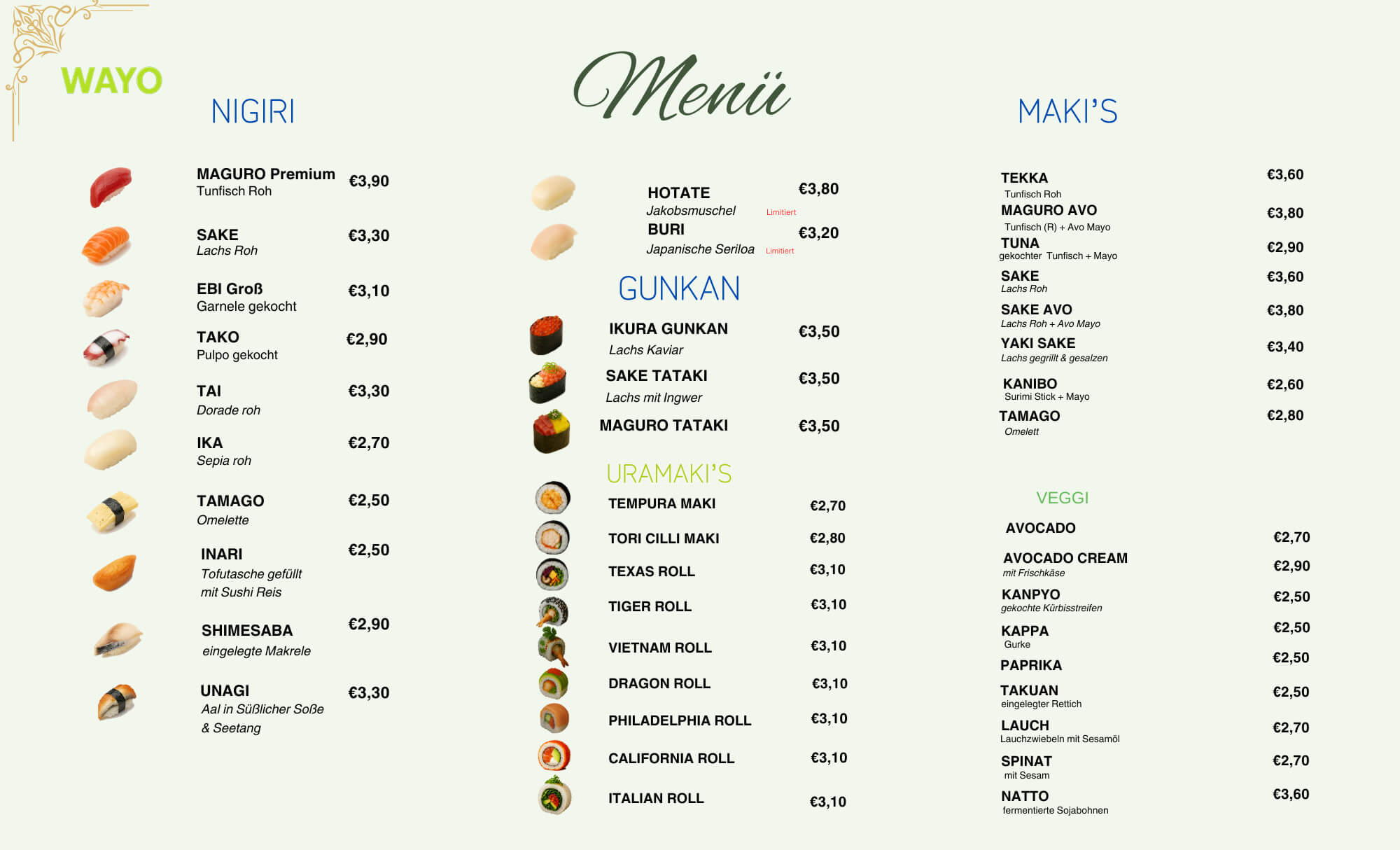 WAYO

Menü

NIGIRI

MAGURO Premium €3,90
Tunfisch Roh

SAKE €3,30
Lachs Roh

EBI Groß €3,10
Garnele gekocht

TAKO €2,90
Pulpo gekocht

TAI €3,30
Dorade roh

IKA €2,70
Sepia roh

TAMAGO €2,50
Omelette

INARI €2,50
Tofutasche gefüllt mit Sushi Reis

SHIMESABA €2,90
eingelegte Makrele

UNAGI €3,30
Aal in Süßlicher Soße & Seetang

HOTATE €3,80
Jakobsmuschel Limitiert

BURI €3,20
Japanische Seriloa Limitiert

GUNKAN

IKURA GUNKAN €3,50
Lachs Kaviar

SAKE TATAKI €3,50
Lachs mit Ingwer

MAGURO TATAKI €3,50

URAMAKI'S

TEMPURA MAKI €2,70

TORI CILLI MAKI €2,80

TEXAS ROLL €3,10

TIGER ROLL €3,10

VIETNAM ROLL €3,10

DRAGON ROLL €3,10

PHILADELPHIA ROLL €3,10

CALIFORNIA ROLL €3,10

ITALIAN ROLL €3,10

MAKI'S

TEKKA €3,60
Tunfisch Roh

MAGURO AVO €3,80
Tunfisch (R) + Avo Mayo

TUNA €2,90
gekochter Tunfisch + Mayo

SAKE €3,60
Lachs Roh

SAKE AVO €3,80
Lachs Roh + Avo Mayo

YAKI SAKE €3,40
Lachs gegrillt & gesalzen

KANIBO €2,60
Surimi Stick + Mayo

TAMAGO €2,80
Omelett

VEGGI

AVOCADO €2,70

AVOCADO CREAM €2,90
mit Frischkäse

KANPYO €2,50
gekochte Kürbisstreifen

KAPPA €2,50
Gurke

PAPRIKA €2,50

TAKUAN €2,50
eingelegter Rettich

LAUCH €2,70
Lauchzwiebeln mit Sesamöl

SPINAT €2,70
mit Sesam

NATTO €3,60
fermentierte Sojabohnen